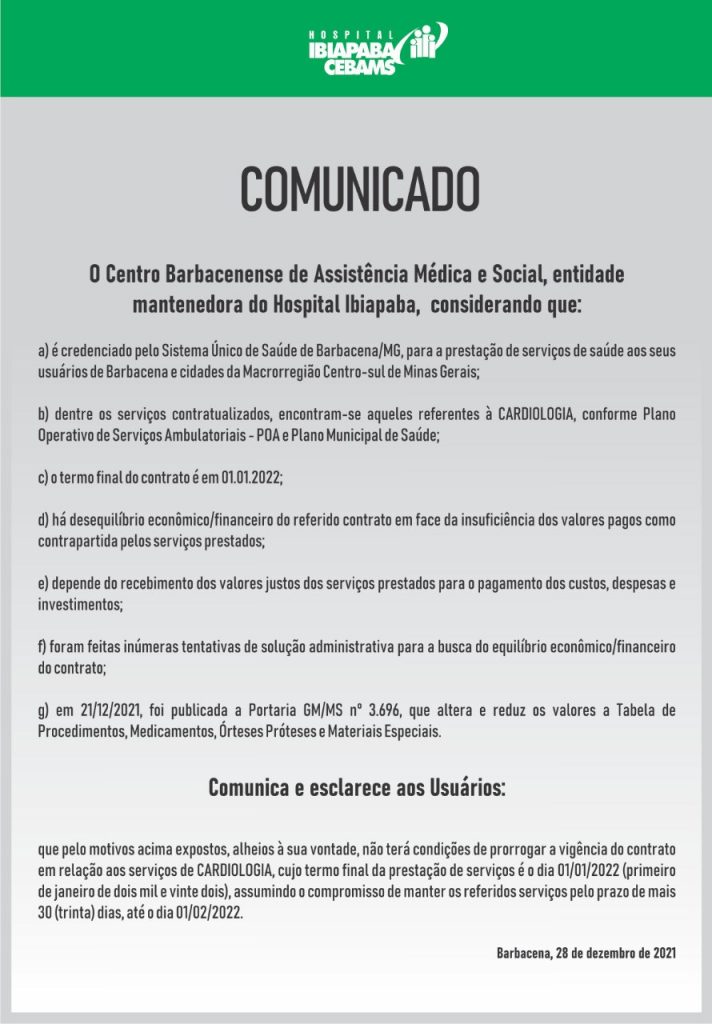 HOSPITAL
IBIAPABA
CEBAMS

COMUNICADO

O Centro Barbacenense de Assistência Médica e Social, entidade mantenedora do Hospital Ibiapaba, considerando que:

a) é credenciado pelo Sistema Único de Saúde de Barbacena/MG, para a prestação de serviços de saúde aos seus usuários de Barbacena e cidades da Macrorregião Centro-sul de Minas Gerais;

b) dentre os serviços contratualizados, encontram-se aqueles referentes à CARDIOLOGIA, conforme Plano Operativo de Serviços Ambulatoriais - POA e Plano Municipal de Saúde;

c) o termo final do contrato é em 01.01.2022;

d) há desequilíbrio econômico/financeiro do referido contrato em face da insuficiência dos valores pagos como contrapartida pelos serviços prestados;

e) depende do recebimento dos valores justos dos serviços prestados para o pagamento dos custos, despesas e investimentos;

f) foram feitas inúmeras tentativas de solução administrativa para a busca do equilíbrio econômico/financeiro do contrato;

g) em 21/12/2021, foi publicada a Portaria GM/MS nº 3.696, que altera e reduz os valores a Tabela de Procedimentos, Medicamentos, Órteses Próteses e Materiais Especiais.

Comunica e esclarece aos Usuários:

que pelo motivos acima expostos, alheios à sua vontade, não terá condições de prorrogar a vigência do contrato em relação aos serviços de CARDIOLOGIA, cujo termo final da prestação de serviços é o dia 01/01/2022 (primeiro de janeiro de dois mil e vinte dois), assumindo o compromisso de manter os referidos serviços pelo prazo de mais 30 (trinta) dias, até o dia 01/02/2022.

Barbacena, 28 de dezembro de 2021